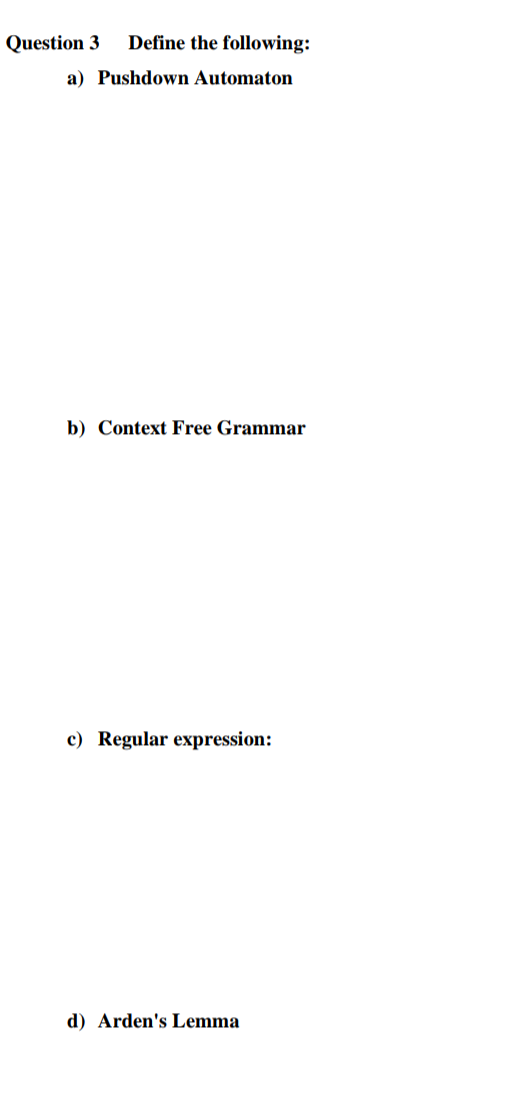 Question 3 Define the following:

a) Pushdown Automaton

b) Context Free Grammar

c) Regular expression:

d) Arden's Lemma